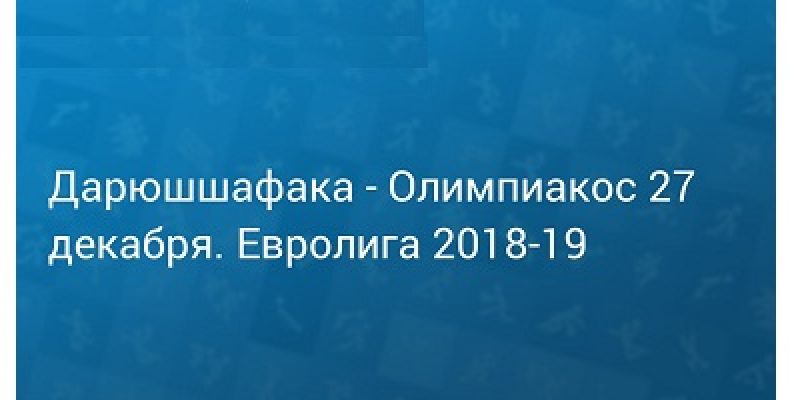 Дарюшшафака - Олимпиакос 27 декабря. Евролига 2018-19